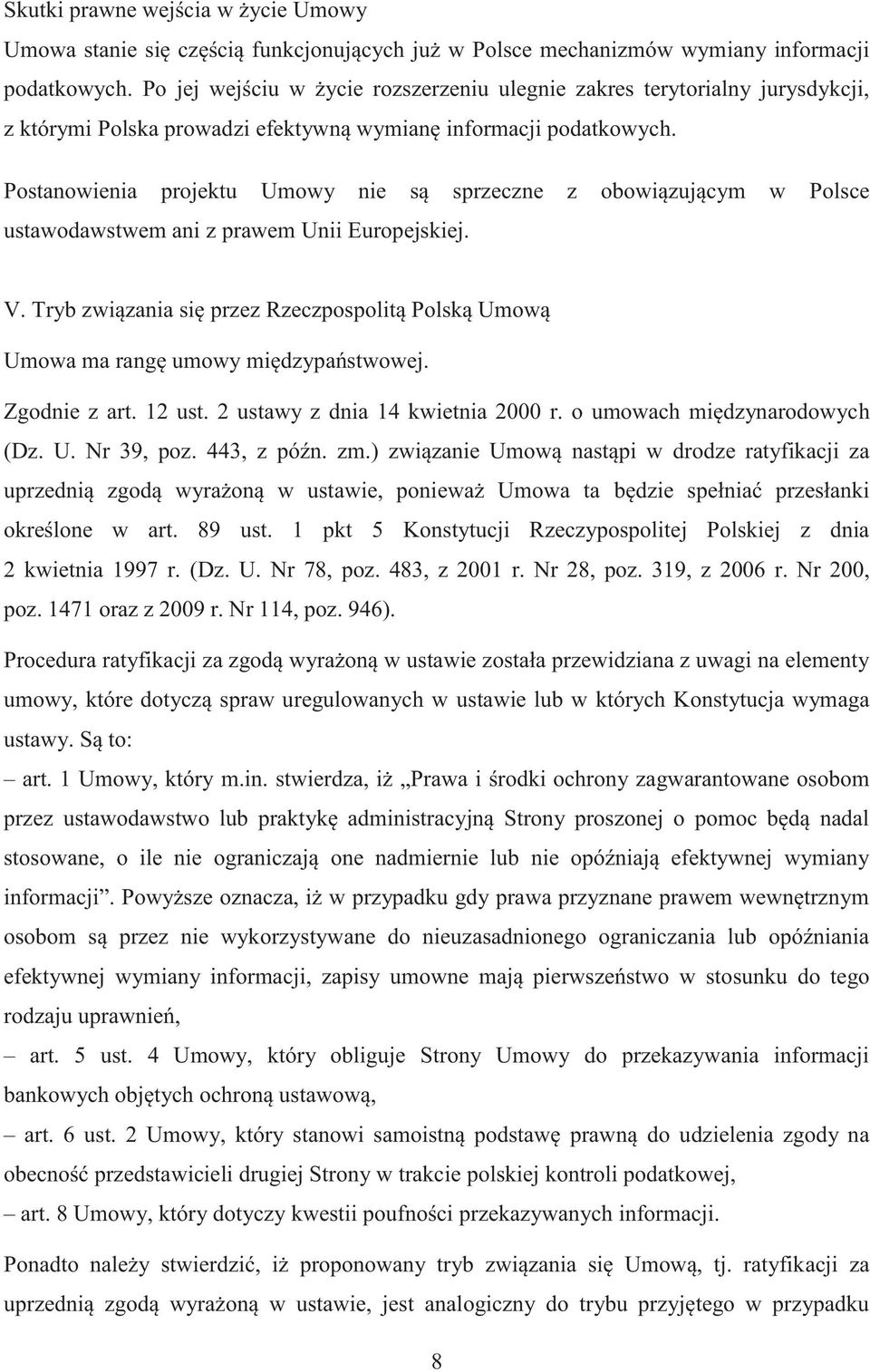 Skutki prawne wejścia w życie Umowy

Umowa stanie się częścią funkcjonujących już w Polsce mechanizmów wymiany informacji podatkowych. Po jej wejściu w życie rozszerzeniu ulegnie zakres terytorialny jurysdykcji, z którymi Polska prowadzi efektywną wymianę informacji podatkowych.

Postanowienia projektu Umowy nie są sprzeczne z obowiązującym w Polsce ustawodawstwem ani z prawem Unii Europejskiej.

V. Tryb związania się przez Rzeczpospolitą Polską Umową

Umowa ma rangę umowy międzypaństwowej.

Zgodnie z art. 12 ust. 2 ustawy z dnia 14 kwietnia 2000 r. o umowach międzynarodowych (Dz. U. Nr 39, poz. 443, z późn. zm.) związanie Umową nastąpi w drodze ratyfikacji za uprzednią zgodą wyrażoną w ustawie, ponieważ Umowa ta będzie spełniać przesłanki określone w art. 89 ust. 1 pkt 5 Konstytucji Rzeczypospolitej Polskiej z dnia 2 kwietnia 1997 r. (Dz. U. Nr 78, poz. 483, z 2001 r. Nr 28, poz. 319, z 2006 r. Nr 200, poz. 1471 oraz z 2009 r. Nr 114, poz. 946).

Procedura ratyfikacji za zgodą wyrażoną w ustawie została przewidziana z uwagi na elementy umowy, które dotyczą spraw uregulowanych w ustawie lub w których Konstytucja wymaga ustawy. Są to:

– art. 1 Umowy, który m.in. stwierdza, iż „Prawa i środki ochrony zagwarantowane osobom przez ustawodawstwo lub praktykę administracyjną Strony proszonej o pomoc będą nadal stosowane, o ile nie ograniczają one nadmiernie lub nie opóźniają efektywnej wymiany informacji”. Powyższe oznacza, iż w przypadku gdy prawa przyznane prawem wewnętrznym osobom są przez nie wykorzystywane do nieuzasadnionego ograniczania lub opóźniania efektywnej wymiany informacji, zapisy umowne mają pierwszeństwo w stosunku do tego rodzaju uprawnień,

– art. 5 ust. 4 Umowy, który obliguje Strony Umowy do przekazywania informacji bankowych objętych ochroną ustawową,

– art. 6 ust. 2 Umowy, który stanowi samoistną podstawę prawną do udzielenia zgody na obecność przedstawicieli drugiej Strony w trakcie polskiej kontroli podatkowej,

– art. 8 Umowy, który dotyczy kwestii poufności przekazywanych informacji.

Ponadto należy stwierdzić, iż proponowany tryb związania się Umową, tj. ratyfikacji za uprzednią zgodą wyrażoną w ustawie, jest analogiczny do trybu przyjętego w przypadku

8